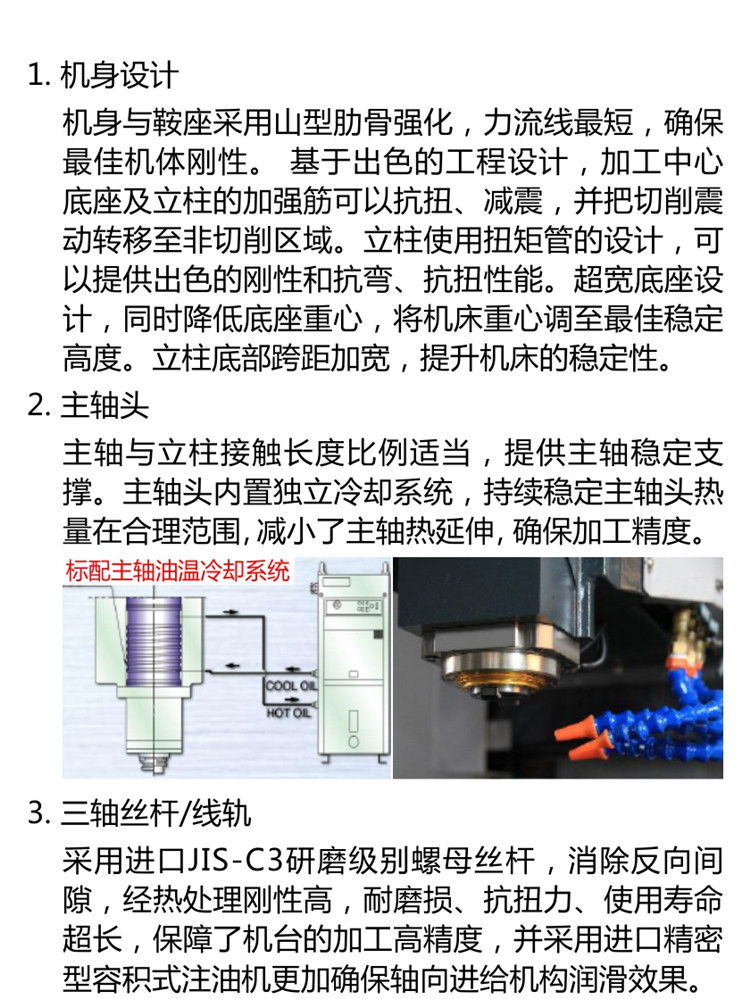 1. 机身设计

机身与鞍座采用山型肋骨强化，力流线最短，确保最佳机体刚性。 基于出色的工程设计，加工中心底座及立柱的加强筋可以抗扭、减震，并把切削震动转移至非切削区域。立柱使用扭矩管的设计，可以提供出色的刚性和抗弯、抗扭性能。超宽底座设计，同时降低底座重心，将机床重心调至最佳稳定高度。立柱底部跨距加宽，提升机床的稳定性。

2. 主轴头

主轴与立柱接触长度比例适当，提供主轴稳定支撑。主轴头内置独立冷却系统，持续稳定主轴头热量在合理范围,减小了主轴热延伸,确保加工精度。

标配主轴油温冷却系统

COOL OIL

HOT OIL

3. 三轴丝杆/线轨

采用进口JIS-C3研磨级别螺母丝杆，消除反向间隙，经热处理刚性高，耐磨损、抗扭力、使用寿命超长，保障了机台的加工高精度，并采用进口精密型容积式注油机更加确保轴向进给机构润滑效果。